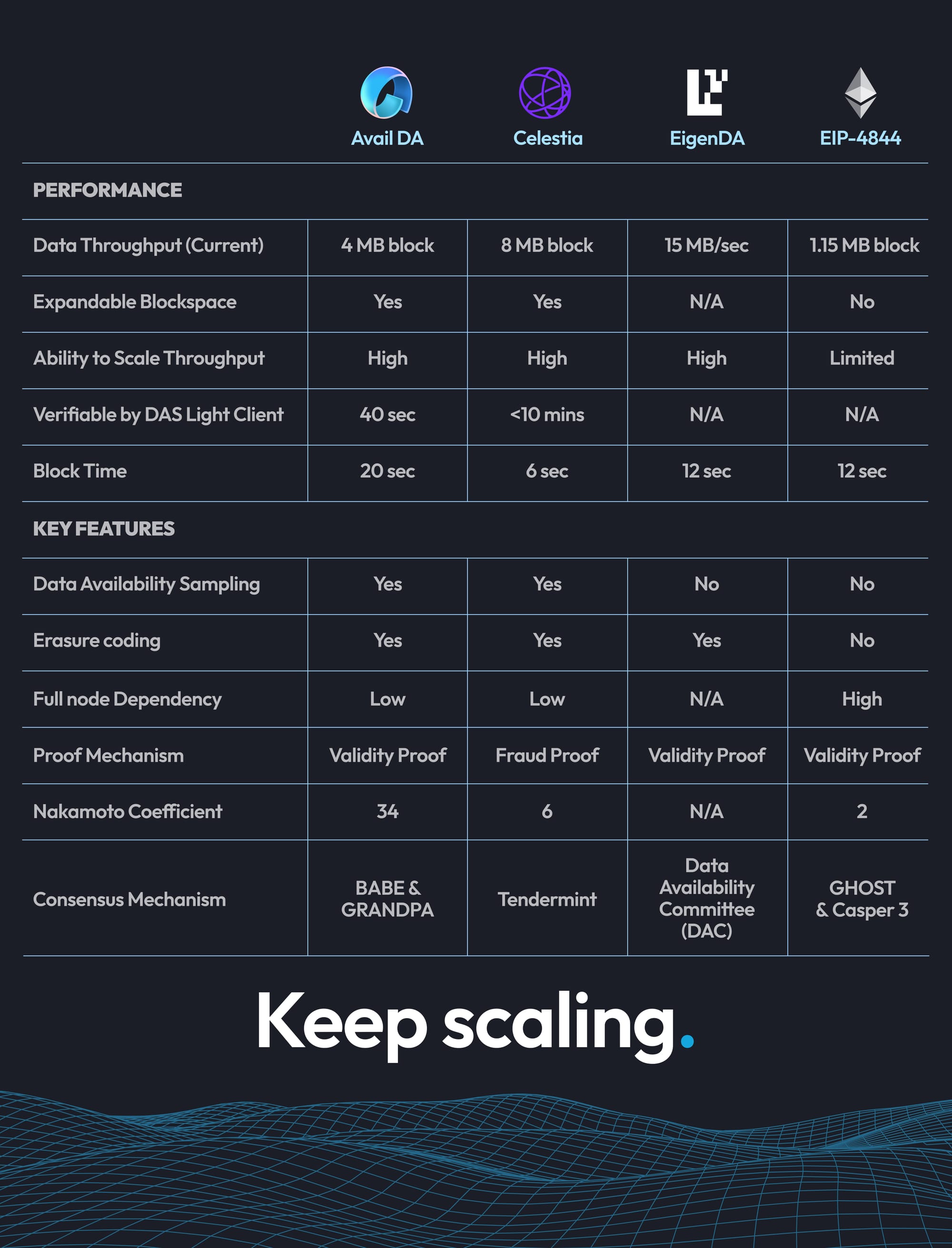 |  | Avail DA | Celestia | EigenDA | EIP-4844 |
|---|---|---|---|---|
| PERFORMANCE | | | | |
| Data Throughput (Current) | 4 MB block | 8 MB block | 15 MB/sec | 1.15 MB block |
| Expandable Blockspace | Yes | Yes | N/A | No |
| Ability to Scale Throughput | High | High | High | Limited |
| Verifiable by DAS Light Client | 40 sec | <10 mins | N/A | N/A |
| Block Time | 20 sec | 6 sec | 12 sec | 12 sec |
| KEY FEATURES | | | | |
| Data Availability Sampling | Yes | Yes | No | No |
| Erasure coding | Yes | Yes | Yes | No |
| Full node Dependency | Low | Low | N/A | High |
| Proof Mechanism | Validity Proof | Fraud Proof | Validity Proof | Validity Proof |
| Nakamoto Coefficient | 34 | 6 | N/A | 2 |
| Consensus Mechanism | BABE & GRANDPA | Tendermint | Data Availability Committee (DAC) | GHOST & Casper 3 |

Keep scaling.